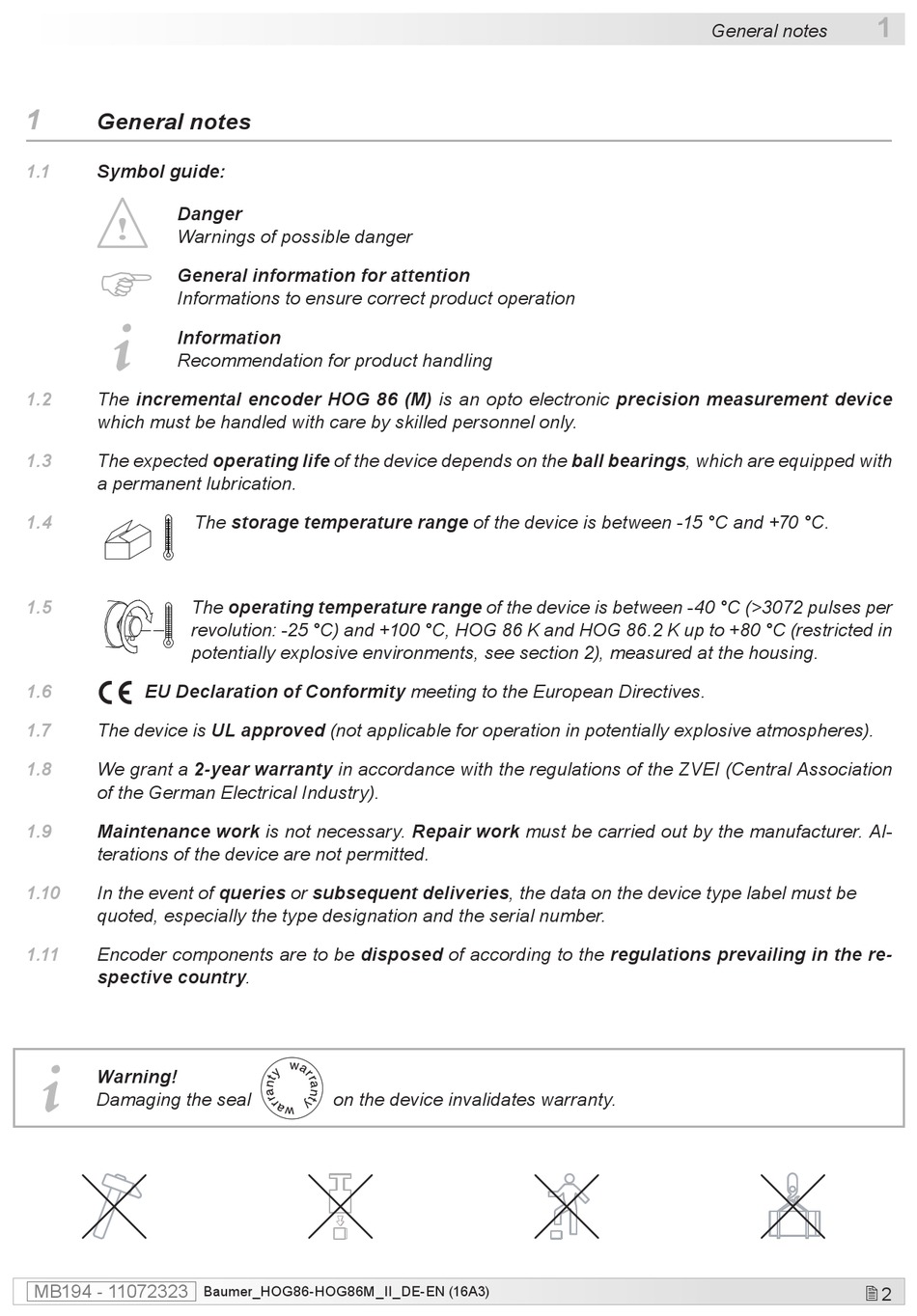 General notes 1

1 General notes

1.1 Symbol guide:

Danger
Warnings of possible danger

General information for attention
Informations to ensure correct product operation

Information
Recommendation for product handling

1.2 The incremental encoder HOG 86 (M) is an opto electronic precision measurement device which must be handled with care by skilled personnel only.

1.3 The expected operating life of the device depends on the ball bearings, which are equipped with a permanent lubrication.

1.4 The storage temperature range of the device is between -15 °C and +70 °C.

1.5 The operating temperature range of the device is between -40 °C (>3072 pulses per revolution: -25 °C) and +100 °C, HOG 86 K and HOG 86.2 K up to +80 °C (restricted in potentially explosive environments, see section 2), measured at the housing.

1.6 CE EU Declaration of Conformity meeting to the European Directives.

1.7 The device is UL approved (not applicable for operation in potentially explosive atmospheres).

1.8 We grant a 2-year warranty in accordance with the regulations of the ZVEI (Central Association of the German Electrical Industry).

1.9 Maintenance work is not necessary. Repair work must be carried out by the manufacturer. Alterations of the device are not permitted.

1.10 In the event of queries or subsequent deliveries, the data on the device type label must be quoted, especially the type designation and the serial number.

1.11 Encoder components are to be disposed of according to the regulations prevailing in the respective country.

Warning!
Damaging the seal warranty warranty on the device invalidates warranty.

MB194 - 11072323 Baumer_HOG86-HOG86M_II_DE-EN (16A3) 2